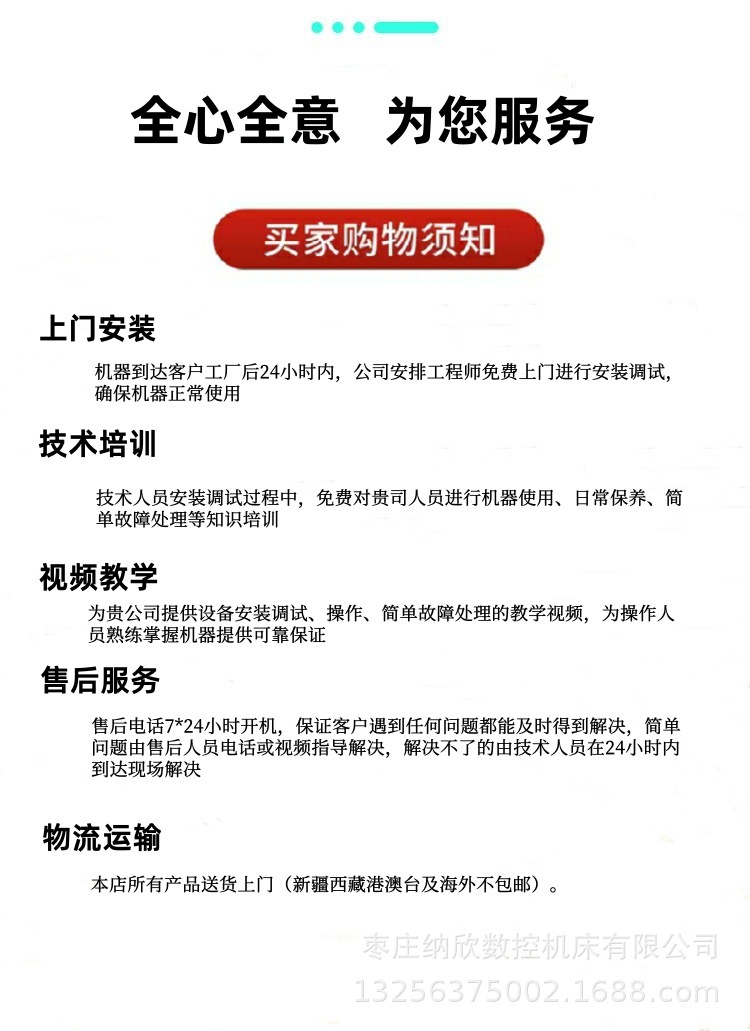 全心全意　为您服务

买家购物须知

上门安装

机器到达客户工厂后24小时内，公司安排工程师免费上门进行安装调试，确保机器正常使用

技术培训

技术人员安装调试过程中，免费对贵司人员进行机器使用、日常保养、简单故障处理等知识培训

视频教学

为贵公司提供设备安装调试、操作、简单故障处理的教学视频，为操作人员熟练掌握机器提供可靠保证

售后服务

售后电话7*24小时开机，保证客户遇到任何问题都能及时得到解决，简单问题由售后人员电话或视频指导解决，解决不了的由技术人员在24小时内到达现场解决

物流运输

本店所有产品送货上门（新疆西藏港澳台及海外不包邮）。

枣庄纳欣数控机床有限公司
13256375002.1688.com